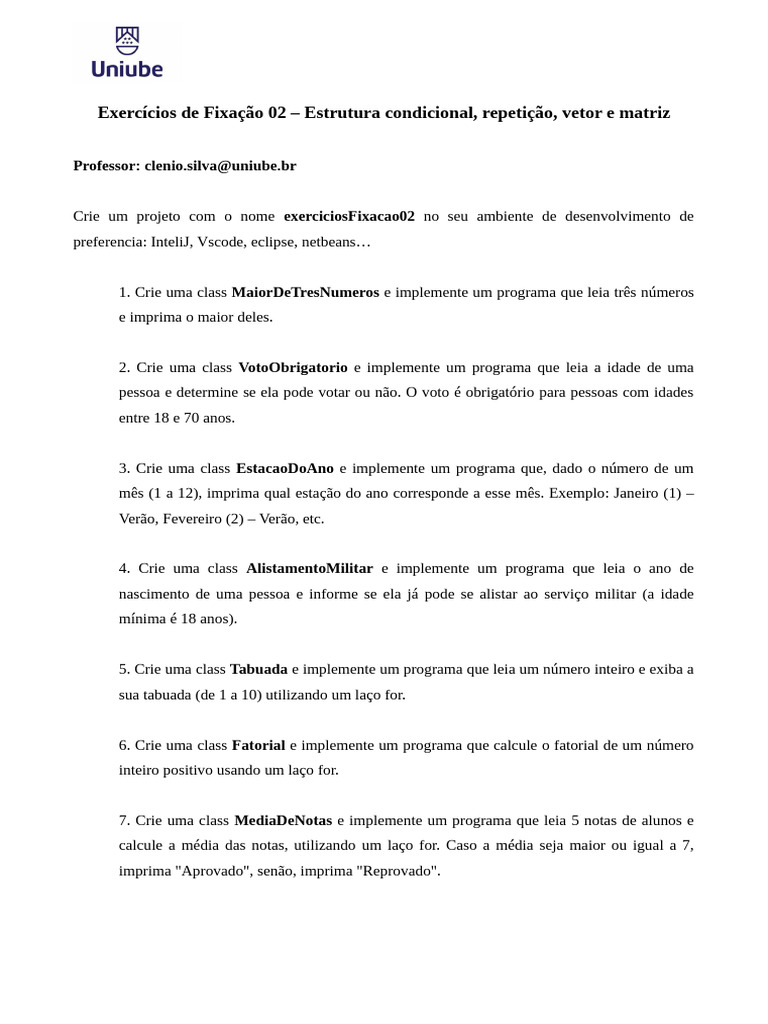 Uniube

Exercícios de Fixação 02 – Estrutura condicional, repetição, vetor e matriz

Professor: clenio.silva@uniube.br

Crie um projeto com o nome exerciciosFixacao02 no seu ambiente de desenvolvimento de preferencia: InteliJ, Vscode, eclipse, netbeans…

1. Crie uma class MaiorDeTresNumeros e implemente um programa que leia três números e imprima o maior deles.

2. Crie uma class VotoObrigatorio e implemente um programa que leia a idade de uma pessoa e determine se ela pode votar ou não. O voto é obrigatório para pessoas com idades entre 18 e 70 anos.

3. Crie uma class EstacaoDoAno e implemente um programa que, dado o número de um mês (1 a 12), imprima qual estação do ano corresponde a esse mês. Exemplo: Janeiro (1) – Verão, Fevereiro (2) – Verão, etc.

4. Crie uma class AlistamentoMilitar e implemente um programa que leia o ano de nascimento de uma pessoa e informe se ela já pode se alistar ao serviço militar (a idade mínima é 18 anos).

5. Crie uma class Tabuada e implemente um programa que leia um número inteiro e exiba a sua tabuada (de 1 a 10) utilizando um laço for.

6. Crie uma class Fatorial e implemente um programa que calcule o fatorial de um número inteiro positivo usando um laço for.

7. Crie uma class MediaDeNotas e implemente um programa que leia 5 notas de alunos e calcule a média das notas, utilizando um laço for. Caso a média seja maior ou igual a 7, imprima "Aprovado", senão, imprima "Reprovado".